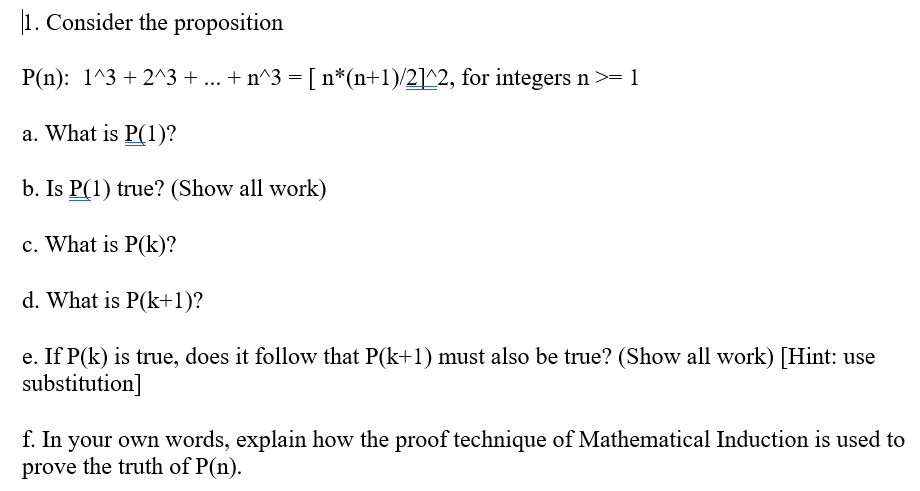 1. Consider the proposition

P(n): 1^3 + 2^3 + ... + n^3 = [ n*(n+1)/2]^2, for integers n >= 1

a. What is P(1)?

b. Is P(1) true? (Show all work)

c. What is P(k)?

d. What is P(k+1)?

e. If P(k) is true, does it follow that P(k+1) must also be true? (Show all work) [Hint: use substitution]

f. In your own words, explain how the proof technique of Mathematical Induction is used to prove the truth of P(n).